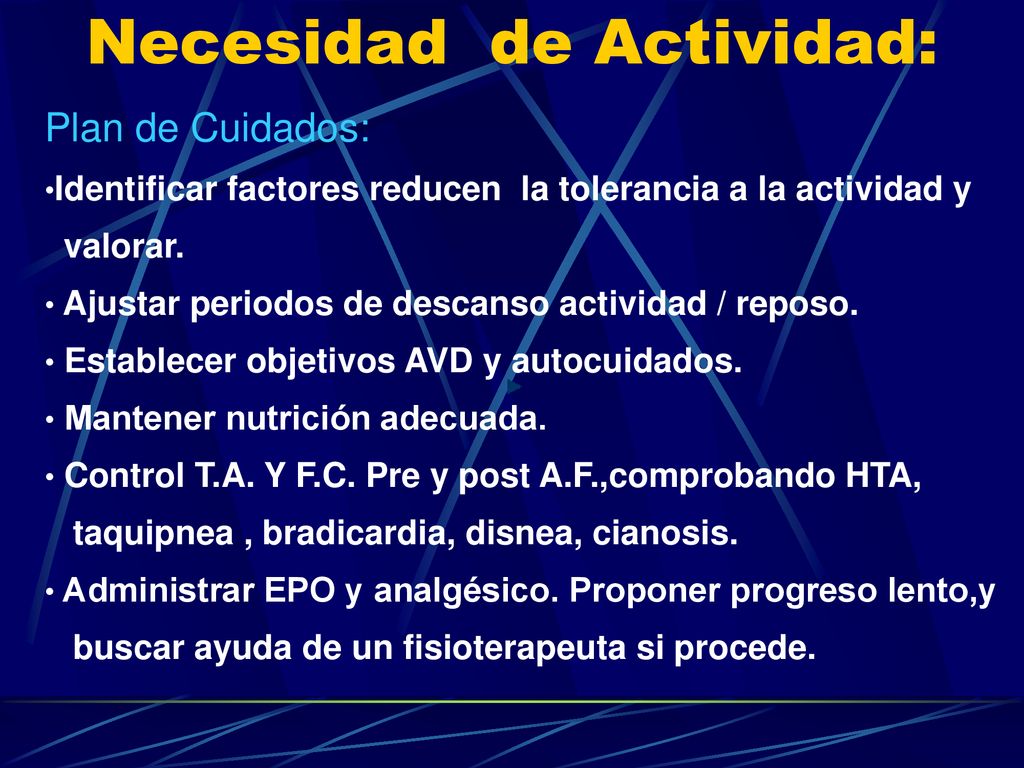 Necesidad de Actividad:

Plan de Cuidados:

•Identificar factores reducen la tolerancia a la actividad y valorar.

• Ajustar periodos de descanso actividad / reposo.

• Establecer objetivos AVD y autocuidados.

• Mantener nutrición adecuada.

• Control T.A. Y F.C. Pre y post A.F.,comprobando HTA, taquipnea , bradicardia, disnea, cianosis.

• Administrar EPO y analgésico. Proponer progreso lento,y buscar ayuda de un fisioterapeuta si procede.